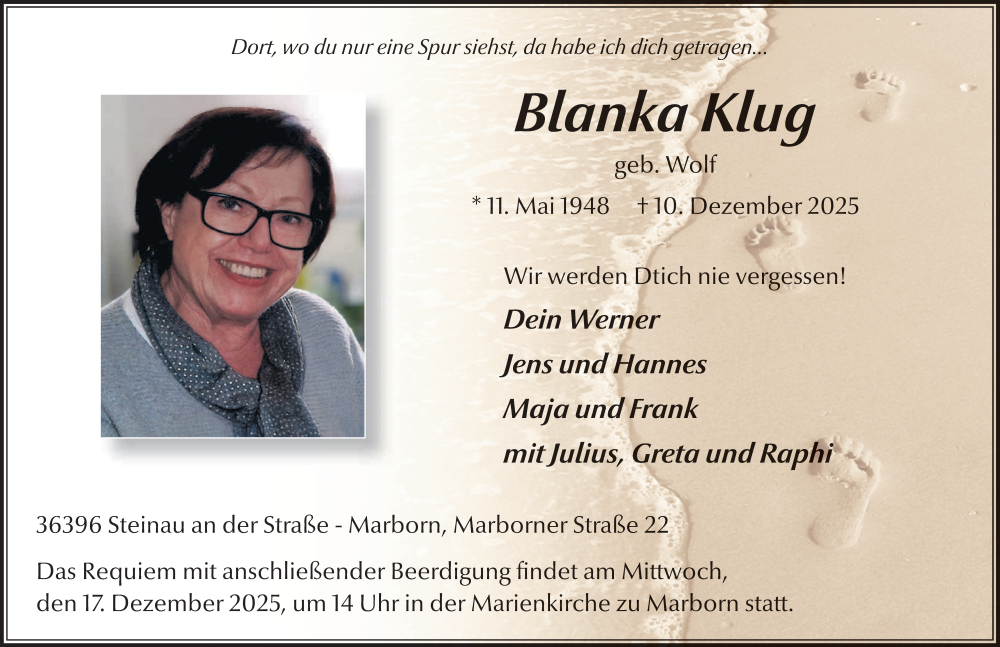 Dort, wo du nur eine Spur siehst, da habe ich dich getragen...

Blanka Klug

geb. Wolf

* 11. Mai 1948 † 10. Dezember 2025

Wir werden Dtich nie vergessen!

Dein Werner

Jens und Hannes

Maja und Frank

mit Julius, Greta und Raphi

36396 Steinau an der Straße - Marborn, Marborner Straße 22

Das Requiem mit anschließender Beerdigung findet am Mittwoch, den 17. Dezember 2025, um 14 Uhr in der Marienkirche zu Marborn statt.